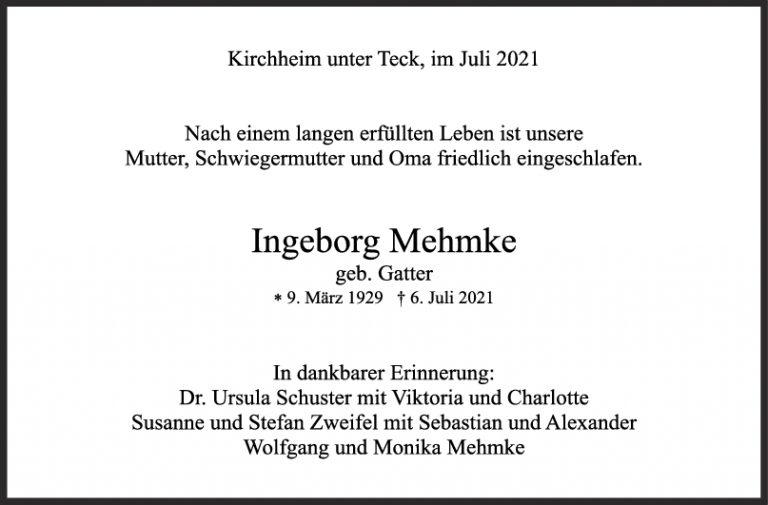 Kirchheim unter Teck, im Juli 2021

Nach einem langen erfüllten Leben ist unsere Mutter, Schwiegermutter und Oma friedlich eingeschlafen.

Ingeborg Mehmke
geb. Gatter
* 9. März 1929 † 6. Juli 2021

In dankbarer Erinnerung:
Dr. Ursula Schuster mit Viktoria und Charlotte
Susanne und Stefan Zweifel mit Sebastian und Alexander
Wolfgang und Monika Mehmke